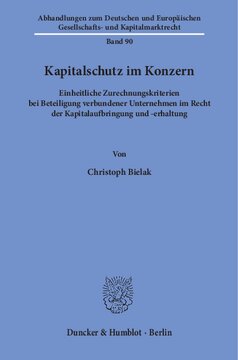 Abhandlungen zum Deutschen und Europäischen Gesellschafts- und Kapitalmarktrecht

Band 90

Kapitalschutz im Konzern

Einheitliche Zurechnungskriterien bei Beteiligung verbundener Unternehmen im Recht der Kapitalaufbringung und -erhaltung

Von

Christoph Bielak

Duncker & Humblot · Berlin